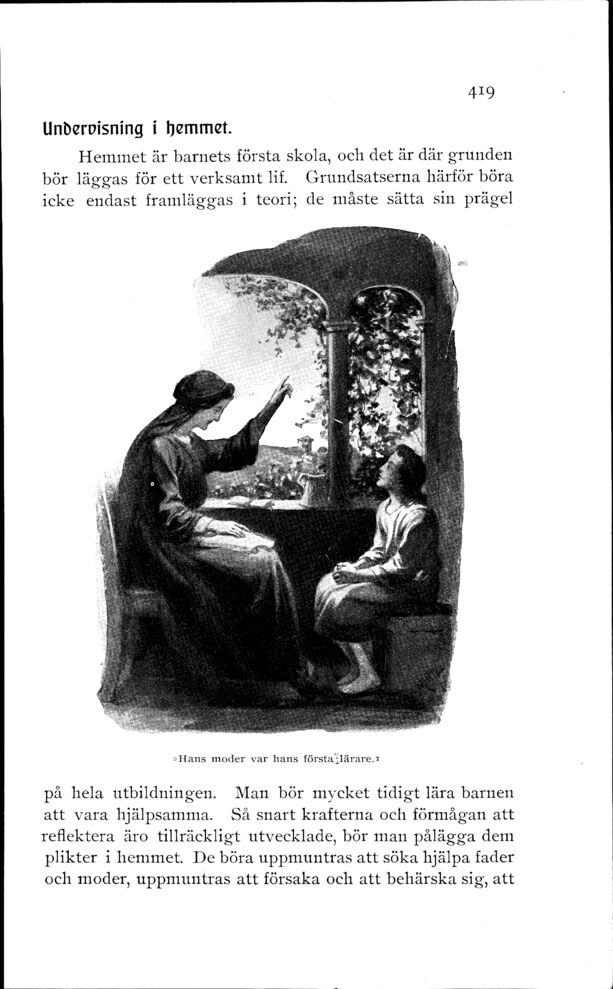 419

Undervisning i hemmet.

Hemmet är barnets första skola, och det är där grunden bör läggas för ett verksamt lif. Grundsatserna härför böra icke endast framläggas i teori; de måste sätta sin prägel

»Hans moder var hans första lärare.»

på hela utbildningen. Man bör mycket tidigt lära barnen att vara hjälpsamma. Så snart krafterna och förmågan att reflektera äro tillräckligt utvecklade, bör man pålägga dem plikter i hemmet. De böra uppmuntras att söka hjälpa fader och moder, uppmuntras att försaka och att behärska sig, att